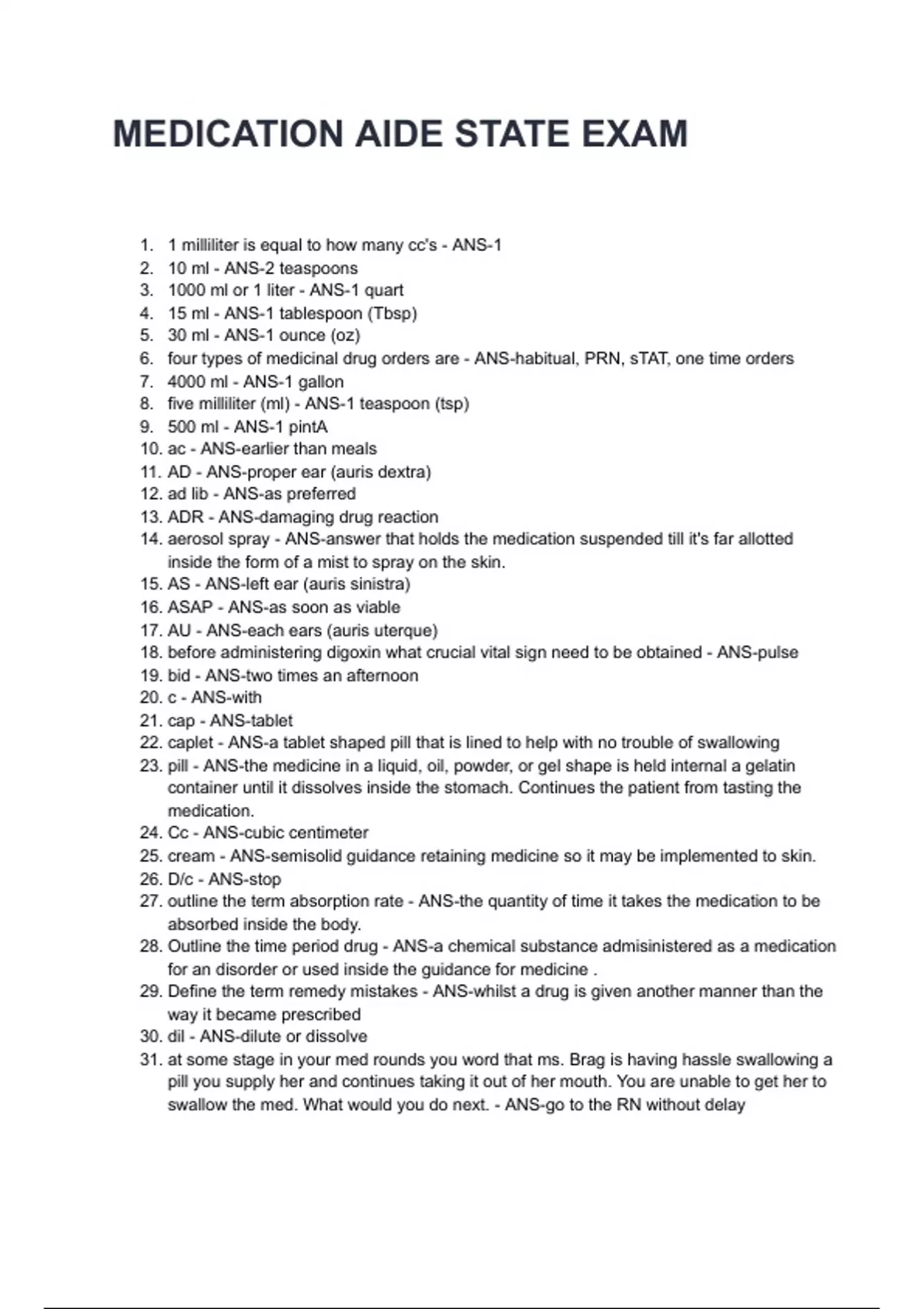 MEDICATION AIDE STATE EXAM

1. 1 milliliter is equal to how many cc's - ANS-1
2. 10 ml - ANS-2 teaspoons
3. 1000 ml or 1 liter - ANS-1 quart
4. 15 ml - ANS-1 tablespoon (Tbsp)
5. 30 ml - ANS-1 ounce (oz)
6. four types of medicinal drug orders are - ANS-habitual, PRN, sTAT, one time orders
7. 4000 ml - ANS-1 gallon
8. five milliliter (ml) - ANS-1 teaspoon (tsp)
9. 500 ml - ANS-1 pintA
10. ac - ANS-earlier than meals
11. AD - ANS-proper ear (auris dextra)
12. ad lib - ANS-as preferred
13. ADR - ANS-damaging drug reaction
14. aerosol spray - ANS-answer that holds the medication suspended till it's far allotted inside the form of a mist to spray on the skin.
15. AS - ANS-left ear (auris sinistra)
16. ASAP - ANS-as soon as viable
17. AU - ANS-each ears (auris uterque)
18. before administering digoxin what crucial vital sign need to be obtained - ANS-pulse
19. bid - ANS-two times an afternoon
20. c - ANS-with
21. cap - ANS-tablet
22. caplet - ANS-a tablet shaped pill that is lined to help with no trouble of swallowing
23. pill - ANS-the medicine in a liquid, oil, powder, or gel shape is held internal a gelatin container until it dissolves inside the stomach. Continues the patient from tasting the medication.
24. Cc - ANS-cubic centimeter
25. cream - ANS-semisolid guidance retaining medicine so it may be implemented to skin.
26. D/c - ANS-stop
27. outline the term absorption rate - ANS-the quantity of time it takes the medication to be absorbed inside the body.
28. Outline the time period drug - ANS-a chemical substance admisinistered as a medication for an disorder or used inside the guidance for medicine .
29. Define the term remedy mistakes - ANS-whilst a drug is given another manner than the way it became prescribed
30. dil - ANS-dilute or dissolve
31. at some stage in your med rounds you word that ms. Brag is having hassle swallowing a pill you supply her and continues taking it out of her mouth. You are unable to get her to swallow the med. What would you do next. - ANS-go to the RN without delay